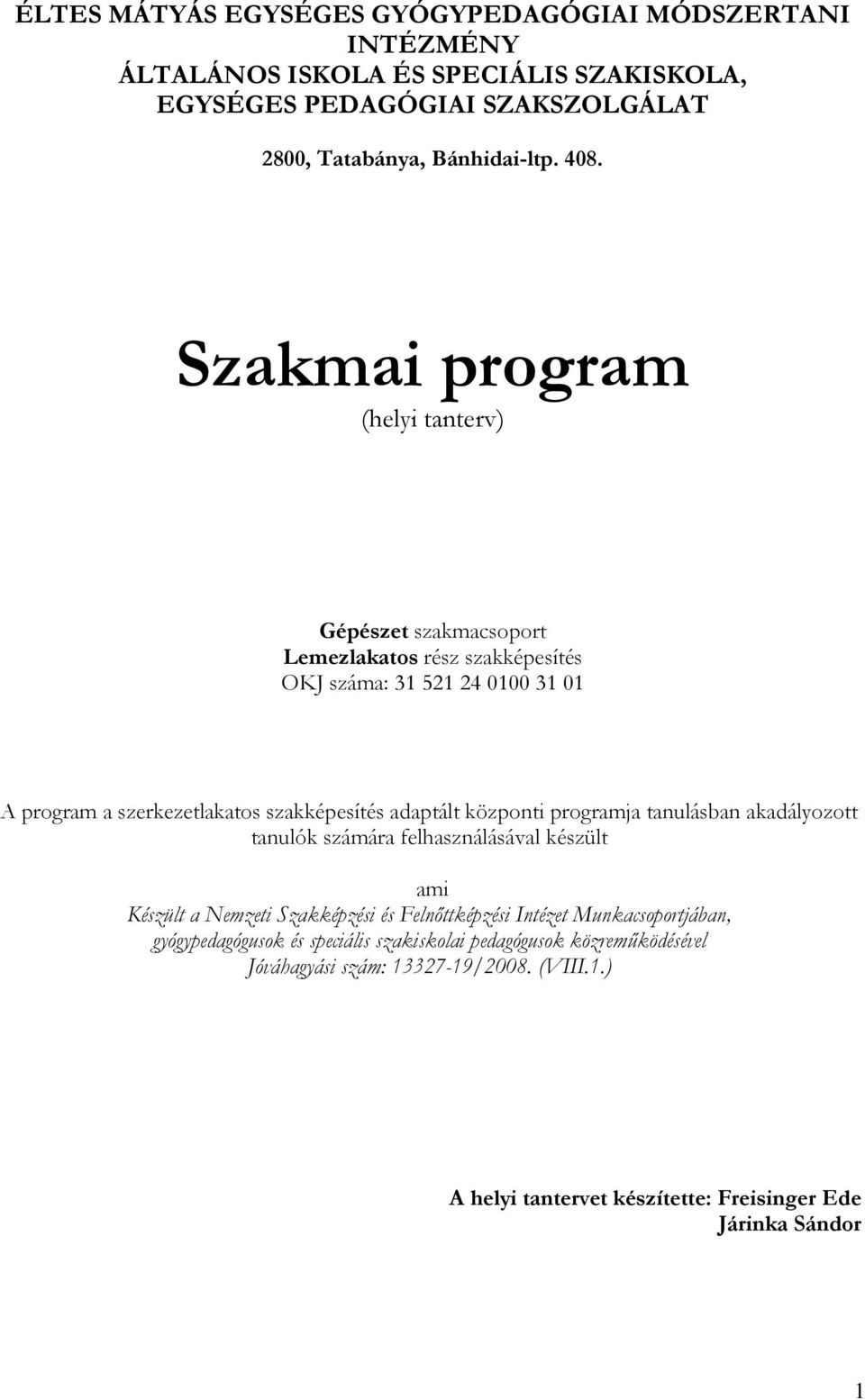 ÉLTES MÁTYÁS EGYSÉGES GYÓGYPEDAGÓGIAI MÓDSZERTANI INTÉZMÉNY
ÁLTALÁNOS ISKOLA ÉS SPECIÁLIS SZAKISKOLA, EGYSÉGES PEDAGÓGIAI SZAKSZOLGÁLAT

2800, Tatabánya, Bánhidai-ltp. 408.

Szakmai program
(helyi tanterv)

Gépészet szakmacsoport
Lemezlakatos rész szakképesítés
OKJ száma: 31 521 24 0100 31 01

A program a szerkezetlakatos szakképesítés adaptált központi programja tanulásban akadályozott tanulók számára felhasználásával készült

ami
Készült a Nemzeti Szakképzési és Felnőttképzési Intézet Munkacsoportjában, gyógypedagógusok és speciális szakiskolai pedagógusok közreműködésével
Jóváhagyási szám: 13327-19/2008. (VIII.1.)

A helyi tantervet készítette: Freisinger Ede
Járinka Sándor

1